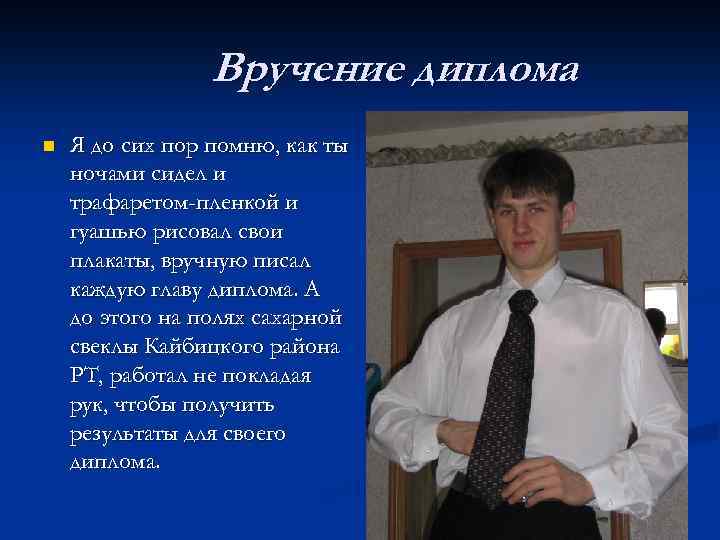 Вручение диплома

Я до сих пор помню, как ты ночами сидел и трафаретом-пленкой и гуашью рисовал свои плакаты, вручную писал каждую главу диплома. А до этого на полях сахарной свеклы Кайбицкого района РТ, работал не покладая рук, чтобы получить результаты для своего диплома.